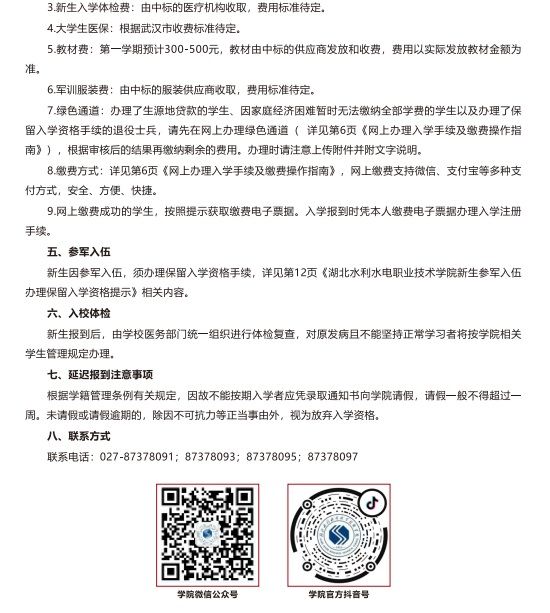 3.新生入学体检费：由中标的医疗机构收取，费用标准待定。

4.大学生医保：根据武汉市收费标准待定。

5.教材费：第一学期预计300-500元，教材由中标的供应商发放和收费，费用以实际发放教材金额为准。

6.军训服装费：由中标的服装供应商收取，费用标准待定。

7.绿色通道：办理了生源地贷款的学生、因家庭经济困难暂时无法缴纳全部学费的学生以及办理了保留入学资格手续的退役士兵，请先在网上办理绿色通道（ 详见第6页《网上办理入学手续及缴费操作指南》），根据审核后的结果再缴纳剩余的费用。办理时请注意上传附件并附文字说明。

8.缴费方式：详见第6页《网上办理入学手续及缴费操作指南》，网上缴费支持微信、支付宝等多种支付方式，安全、方便、快捷。

9.网上缴费成功的学生，按照提示获取缴费电子票据。入学报到时凭本人缴费电子票据办理入学注册手续。

五、参军入伍

新生因参军入伍，须办理保留入学资格手续，详见第12页《湖北水利水电职业技术学院新生参军入伍办理保留入学资格提示》相关内容。

六、入校体检

新生报到后，由学校医务部门统一组织进行体检复查，对原发病且不能坚持正常学习者将按学院相关学生管理规定办理。

七、延迟报到注意事项

根据学籍管理条例有关规定，因故不能按期入学者应凭录取通知书向学院请假，请假一般不得超过一周。未请假或请假逾期的，除因不可抗力等正当事由外，视为放弃入学资格。

八、联系方式

联系电话：027-87378091；87378093；87378095；87378097

学院微信公众号

学院官方抖音号